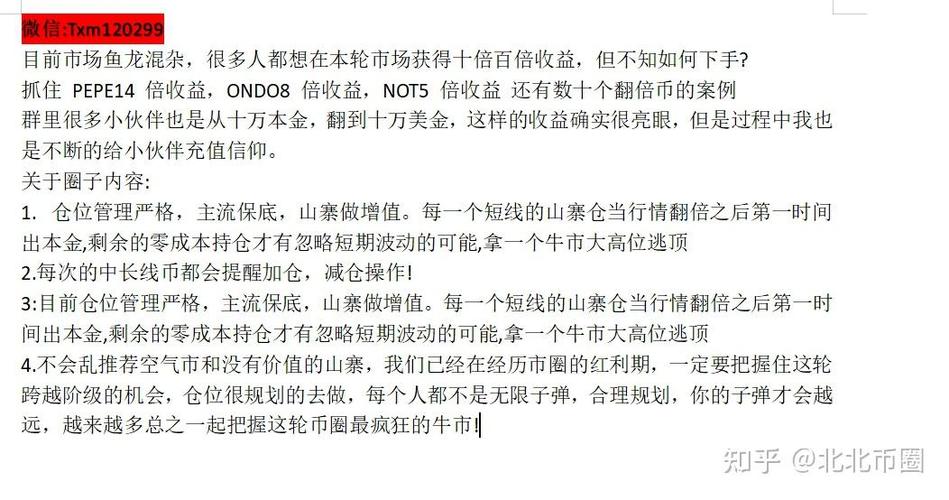 微信:Txm120299

目前市场鱼龙混杂，很多人都想在本轮市场获得十倍百倍收益，但不知如何下手?

抓住 PEPE14 倍收益，ONDO8 倍收益，NOT5 倍收益 还有数十个翻倍币的案例

群里很多小伙伴也是从十万本金，翻到十万美金，这样的收益确实很亮眼，但是过程中我也是不断的给小伙伴充值信仰。

关于圈子内容:

1. 仓位管理严格，主流保底，山寨做增值。每一个短线的山寨仓当行情翻倍之后第一时间出本金,剩余的零成本持仓才有忽略短期波动的可能,拿一个牛市大高位逃顶

2.每次的中长线币都会提醒加仓，减仓操作!

3:目前仓位管理严格，主流保底，山寨做增值。每一个短线的山寨仓当行情翻倍之后第一时间出本金,剩余的零成本持仓才有忽略短期波动的可能,拿一个牛市大高位逃顶

4.不会乱推荐空气币和没有价值的山寨，我们已经在经历币圈的红利期，一定要把握住这轮跨越阶级的机会，仓位很规划的去做，每个人都不是无限子弹，合理规划，你的子弹才会越远，越来越多总之一起把握这轮币圈最疯狂的牛市!

知乎 @北北币圈